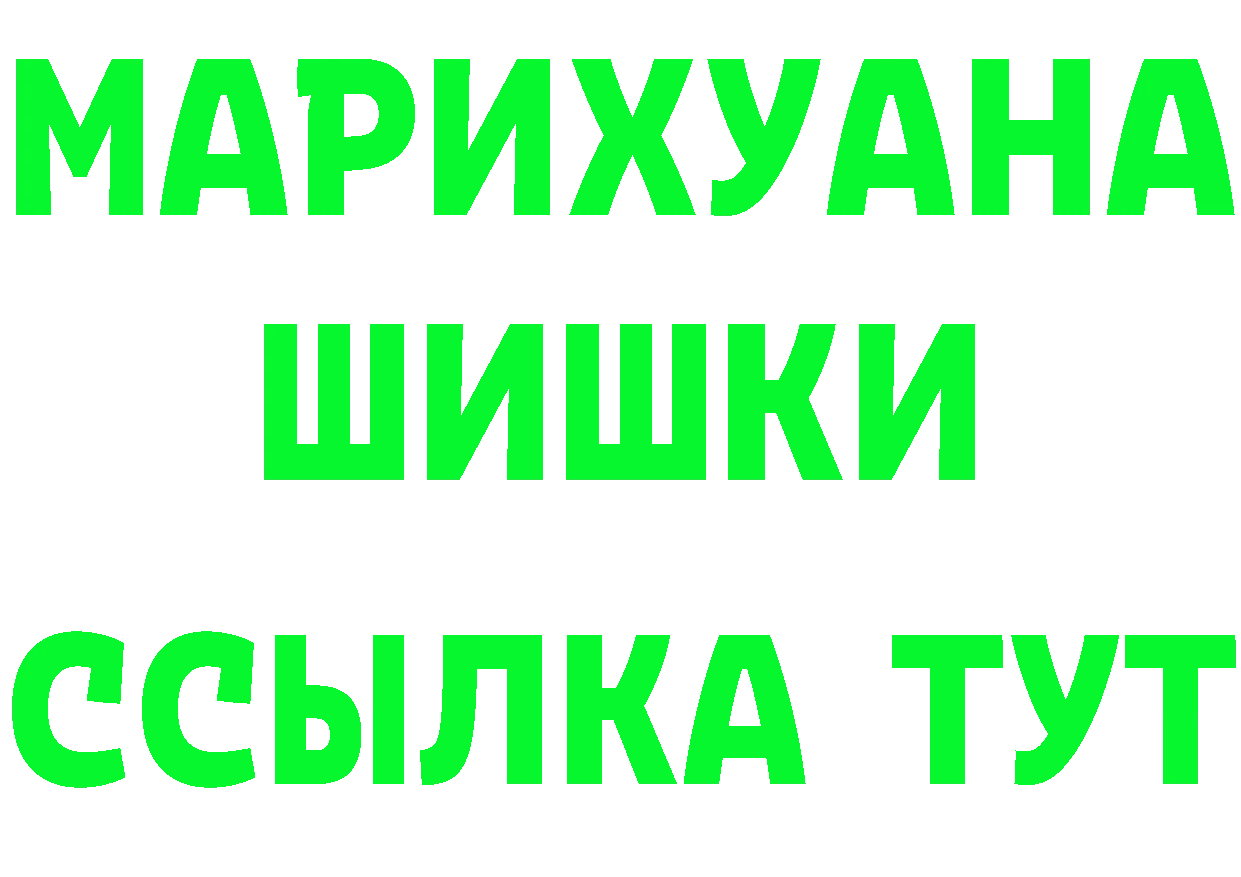 МАРИХУАНА
ШИШКИ
ССЫЛКА ТУТ